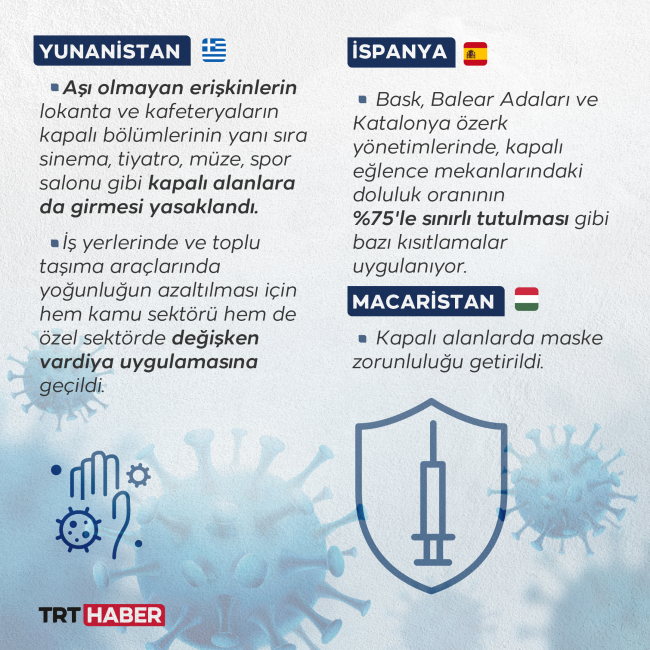 YUNANİSTAN

Aşı olmayan erişkinlerin lokanta ve kafeteryaların kapalı bölümlerinin yanı sıra sinema, tiyatro, müze, spor salonu gibi kapalı alanlara da girmesi yasaklandı.

İş yerlerinde ve toplu taşıma araçlarında yoğunluğun azaltılması için hem kamu sektörü hem de özel sektörde değişken vardiya uygulamasına geçildi.

İSPANYA

Bask, Balear Adaları ve Katalonya özerk yönetimlerinde, kapalı eğlence mekanlarındaki doluluk oranının %75'le sınırlı tutulması gibi bazı kısıtlamalar uygulanıyor.

MACARİSTAN

Kapalı alanlarda maske zorunluluğu getirildi.

TRT HABER